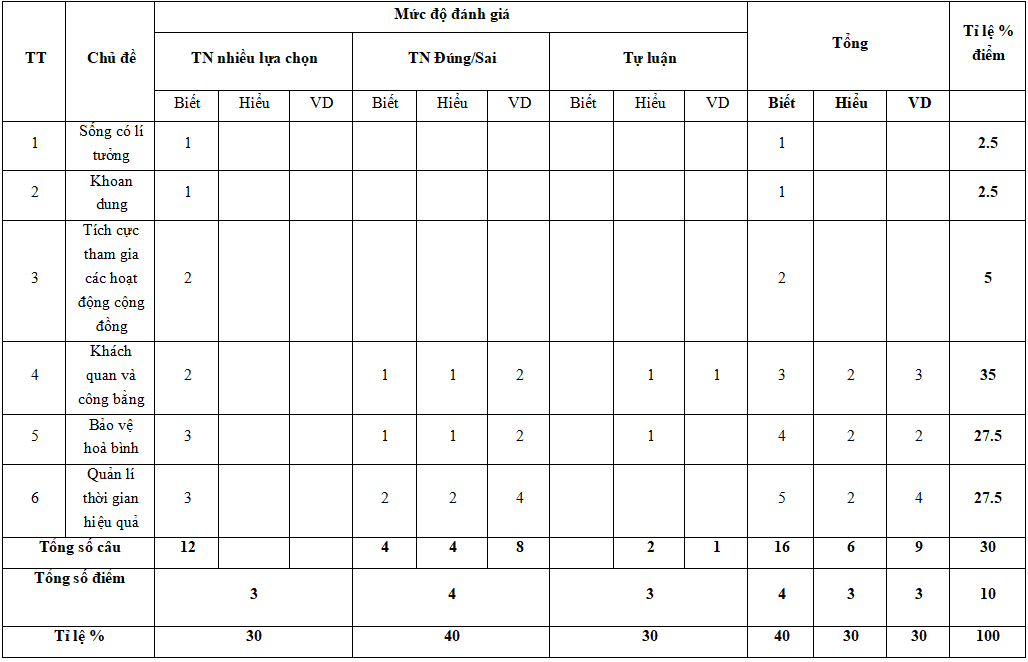 | TT | Chủ đề | Mức độ đánh giá | | | | | | | | | Tổng | | | Tỉ lệ % điểm |
|---|---|---|---|---|---|---|---|---|---|---|---|---|---|---|
| | | TN nhiều lựa chọn | | | TN Đúng/Sai | | | Tự luận | | | | | | |
| | | Biết | Hiểu | VD | Biết | Hiểu | VD | Biết | Hiểu | VD | Biết | Hiểu | VD | |
| 1 | Sống có lí tưởng | 1 | | | | | | | | | 1 | | | 2.5 |
| 2 | Khoan dung | 1 | | | | | | | | | 1 | | | 2.5 |
| 3 | Tích cực tham gia các hoạt động cộng đồng | 2 | | | | | | | | | 2 | | | 5 |
| 4 | Khách quan và công bằng | 2 | | | 1 | 1 | 2 | | 1 | 1 | 3 | 2 | 3 | 35 |
| 5 | Bảo vệ hoà bình | 3 | | | 1 | 1 | 2 | | 1 | | 4 | 2 | 2 | 27.5 |
| 6 | Quản lí thời gian hiệu quả | 3 | | | 2 | 2 | 4 | | | | 5 | 2 | 4 | 27.5 |
| Tổng số câu | | 12 | | | 4 | 4 | 8 | | 2 | 1 | 16 | 6 | 9 | 30 |
| Tổng số điểm | | 3 | | | 4 | | | 3 | | | 4 | 3 | 3 | 10 |
| Tỉ lệ % | | 30 | | | 40 | | | 30 | | | 40 | 30 | 30 | 100 |